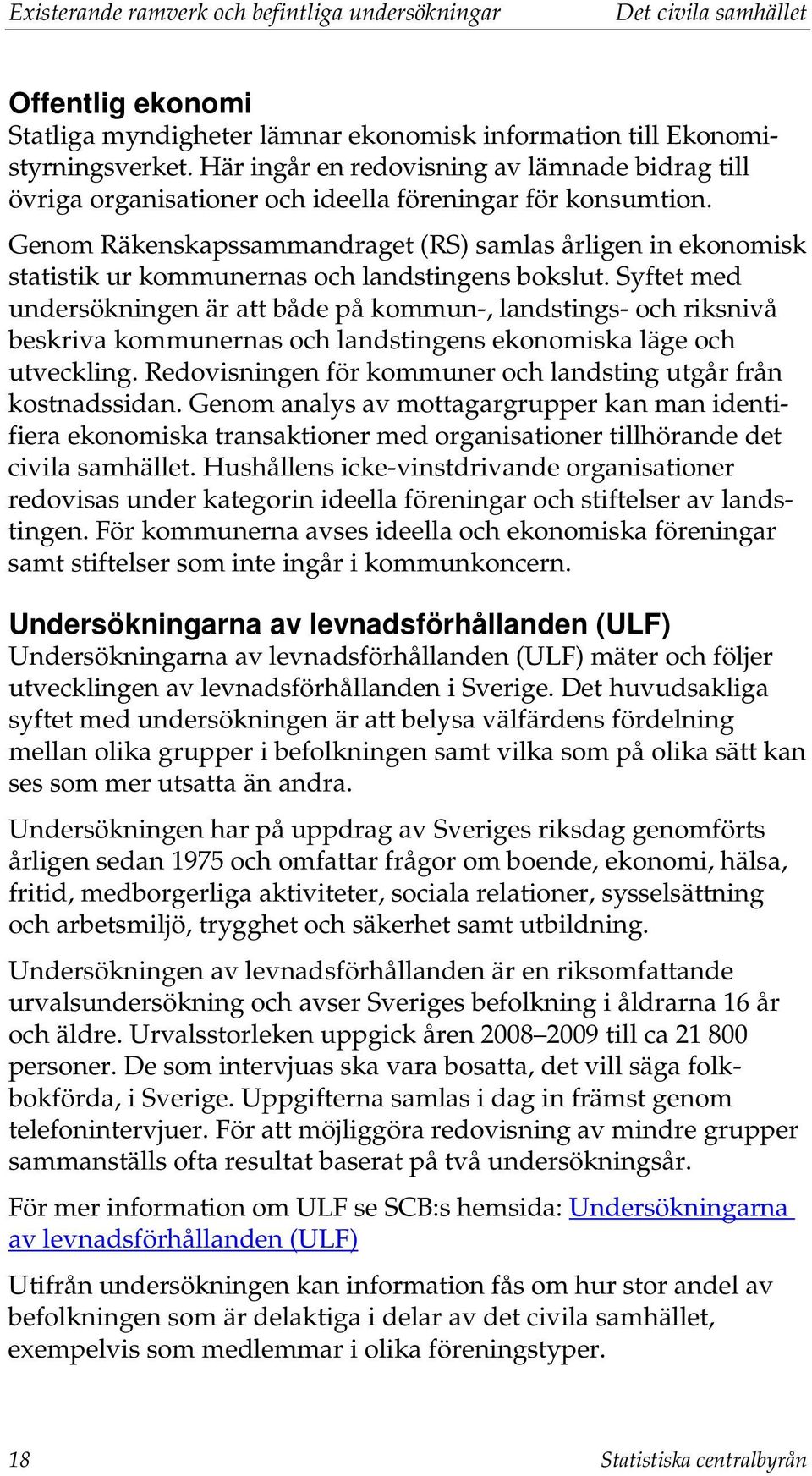 Existerande ramverk och befintliga undersökningar Det civila samhället

Offentlig ekonomi
Statliga myndigheter lämnar ekonomisk information till Ekonomistyrningsverket. Här ingår en redovisning av lämnade bidrag till övriga organisationer och ideella föreningar för konsumtion.

Genom Räkenskapssammandraget (RS) samlas årligen in ekonomisk statistik ur kommunernas och landstingens bokslut. Syftet med undersökningen är att både på kommun-, landstings- och riksnivå beskriva kommunernas och landstingens ekonomiska läge och utveckling. Redovisningen för kommuner och landsting utgår från kostnadssidan. Genom analys av mottagargrupper kan man identifiera ekonomiska transaktioner med organisationer tillhörande det civila samhället. Hushållens icke-vinstdrivande organisationer redovisas under kategorin ideella föreningar och stiftelser av landstingen. För kommunerna avses ideella och ekonomiska föreningar samt stiftelser som inte ingår i kommunkoncern.

Undersökningarna av levnadsförhållanden (ULF)
Undersökningarna av levnadsförhållanden (ULF) mäter och följer utvecklingen av levnadsförhållanden i Sverige. Det huvudsakliga syftet med undersökningen är att belysa välfärdens fördelning mellan olika grupper i befolkningen samt vilka som på olika sätt kan ses som mer utsatta än andra.

Undersökningen har på uppdrag av Sveriges riksdag genomförts årligen sedan 1975 och omfattar frågor om boende, ekonomi, hälsa, fritid, medborgerliga aktiviteter, sociala relationer, sysselsättning och arbetsmiljö, trygghet och säkerhet samt utbildning.

Undersökningen av levnadsförhållanden är en riksomfattande urvalsundersökning och avser Sveriges befolkning i åldrarna 16 år och äldre. Urvalsstorleken uppgick åren 2008–2009 till ca 21 800 personer. De som intervjuas ska vara bosatta, det vill säga folkbokförda, i Sverige. Uppgifterna samlas i dag in främst genom telefonintervjuer. För att möjliggöra redovisning av mindre grupper sammanställs ofta resultat baserat på två undersökningsår.

För mer information om ULF se SCB:s hemsida: Undersökningarna av levnadsförhållanden (ULF)

Utifrån undersökningen kan information fås om hur stor andel av befolkningen som är delaktiga i delar av det civila samhället, exempelvis som medlemmar i olika föreningstyper.

18 Statistiska centralbyrån